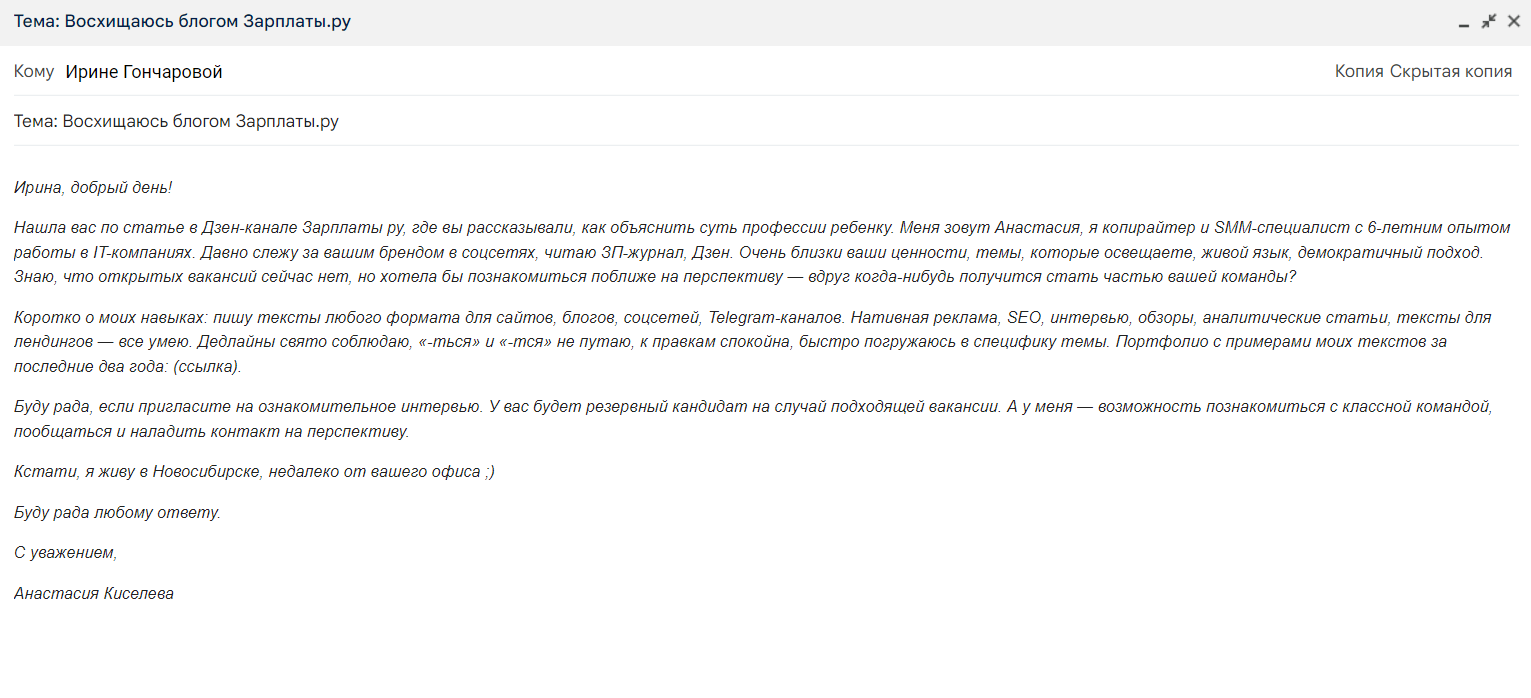 Тема: Восхищаюсь блогом Зарплаты.ру

Кому Ирине Гончаровой

Копия Скрытая копия

Тема: Восхищаюсь блогом Зарплаты.ру

Ирина, добрый день!

Нашла вас по статье в Дзен-канале Зарплаты ру, где вы рассказывали, как объяснить суть профессии ребенку. Меня зовут Анастасия, я копирайтер и SMM-специалист с 6-летним опытом работы в IT-компаниях. Давно слежу за вашим брендом в соцсетях, читаю ЗП-журнал, Дзен. Очень близки ваши ценности, темы, которые освещаете, живой язык, демократичный подход. Знаю, что открытых вакансий сейчас нет, но хотела бы познакомиться поближе на перспективу — вдруг когда-нибудь получится стать частью вашей команды?

Коротко о моих навыках: пишу тексты любого формата для сайтов, блогов, соцсетей, Telegram-каналов. Нативная реклама, SEO, интервью, обзоры, аналитические статьи, тексты для лендингов — все умею. Дедлайны свято соблюдаю, «-ться» и «-тся» не путаю, к правкам спокойна, быстро погружаюсь в специфику темы. Портфолио с примерами моих текстов за последние два года: (ссылка).

Буду рада, если пригласите на ознакомительное интервью. У вас будет резервный кандидат на случай подходящей вакансии. А у меня — возможность познакомиться с классной командой, пообщаться и наладить контакт на перспективу.

Кстати, я живу в Новосибирске, недалеко от вашего офиса ;)

Буду рада любому ответу.

С уважением,

Анастасия Киселева